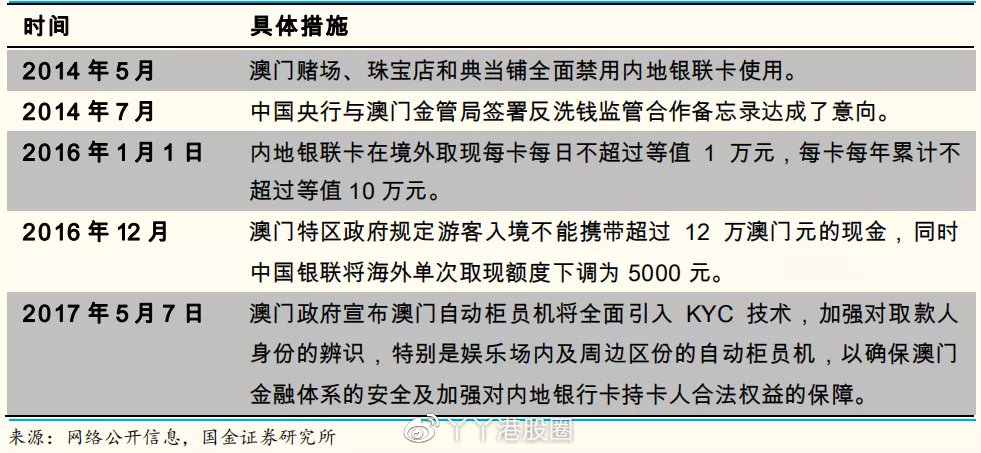 | 时间 | 具体措施 |
|---|---|
| 2014 年 5 月 | 澳门赌场、珠宝店和典当铺全面禁用内地银联卡使用。 |
| 2014 年 7 月 | 中国央行与澳门金管局签署反洗钱监管合作备忘录达成了意向。 |
| 2016 年 1 月 1 日 | 内地银联卡在境外取现每卡每日不超过等值 1 万元，每卡每年累计不超过等值 10 万元。 |
| 2016 年 12 月 | 澳门特区政府规定游客入境不能携带超过 12 万澳门元的现金，同时中国银联将海外单次取现额度下调为 5000 元。 |
| 2017 年 5 月 7 日 | 澳门政府宣布澳门自动柜员机将全面引入 KYC 技术，加强对取款人身份的辨识，特别是娱乐场内及周边区份的自动柜员机，以确保澳门金融体系的安全及加强对内地银行卡持卡人合法权益的保障。 |

来源：网络公开信息，国金证券研究所

丫丫港股圈